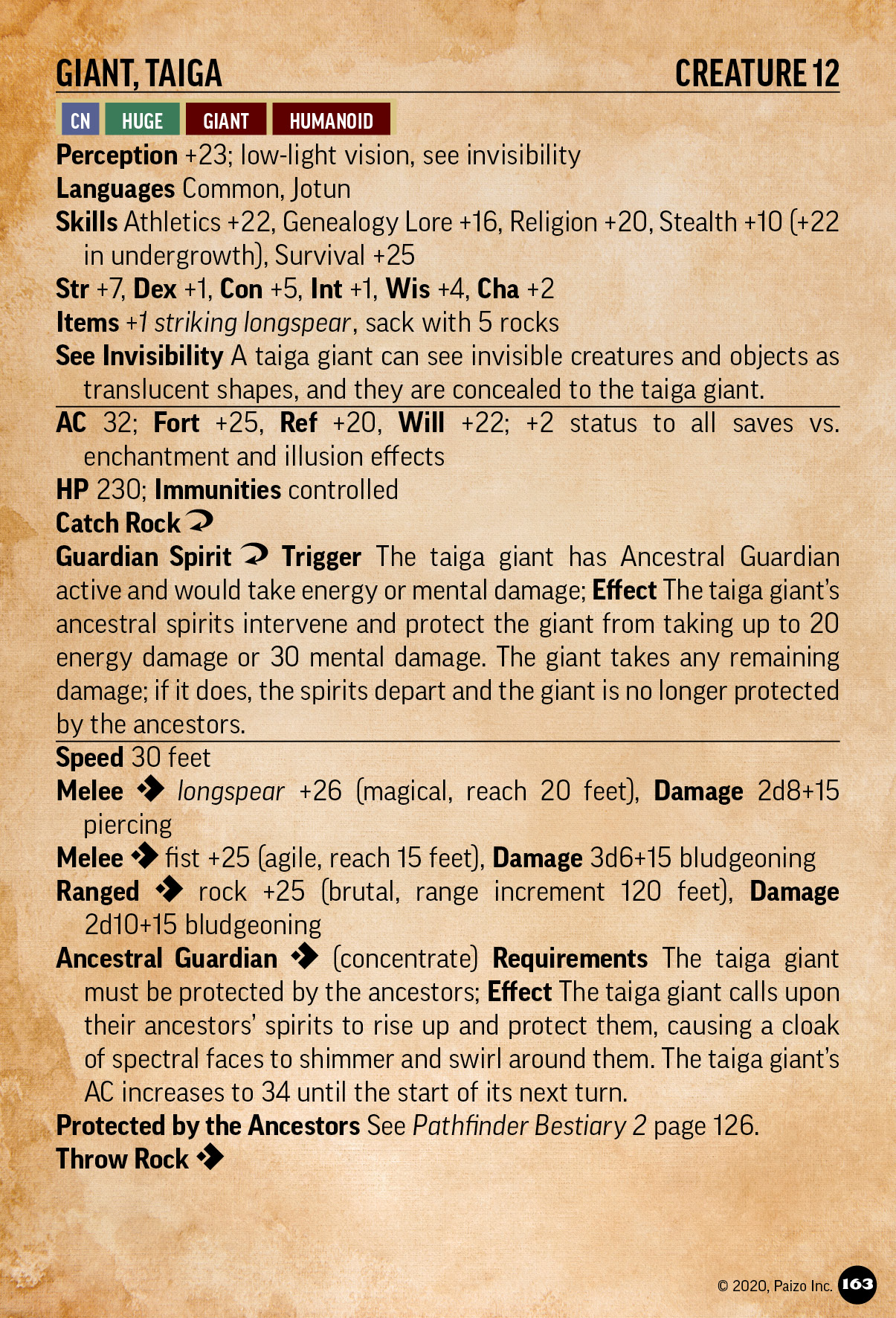 GIANT, TAIGA CREATURE 12

CN HUGE GIANT HUMANOID

Perception +23; low-light vision, see invisibility

Languages Common, Jotun

Skills Athletics +22, Genealogy Lore +16, Religion +20, Stealth +10 (+22 in undergrowth), Survival +25

Str +7, Dex +1, Con +5, Int +1, Wis +4, Cha +2

Items +1 striking longspear, sack with 5 rocks

See Invisibility A taiga giant can see invisible creatures and objects as translucent shapes, and they are concealed to the taiga giant.

AC 32; Fort +25, Ref +20, Will +22; +2 status to all saves vs. enchantment and illusion effects

HP 230; Immunities controlled

Catch Rock

Guardian Spirit Trigger The taiga giant has Ancestral Guardian active and would take energy or mental damage; Effect The taiga giant's ancestral spirits intervene and protect the giant from taking up to 20 energy damage or 30 mental damage. The giant takes any remaining damage; if it does, the spirits depart and the giant is no longer protected by the ancestors.

Speed 30 feet

Melee longspear +26 (magical, reach 20 feet), Damage 2d8+15 piercing

Melee fist +25 (agile, reach 15 feet), Damage 3d6+15 bludgeoning

Ranged rock +25 (brutal, range increment 120 feet), Damage 2d10+15 bludgeoning

Ancestral Guardian (concentrate) Requirements The taiga giant must be protected by the ancestors; Effect The taiga giant calls upon their ancestors' spirits to rise up and protect them, causing a cloak of spectral faces to shimmer and swirl around them. The taiga giant's AC increases to 34 until the start of its next turn.

Protected by the Ancestors See Pathfinder Bestiary 2 page 126.

Throw Rock

© 2020, Paizo Inc. 163